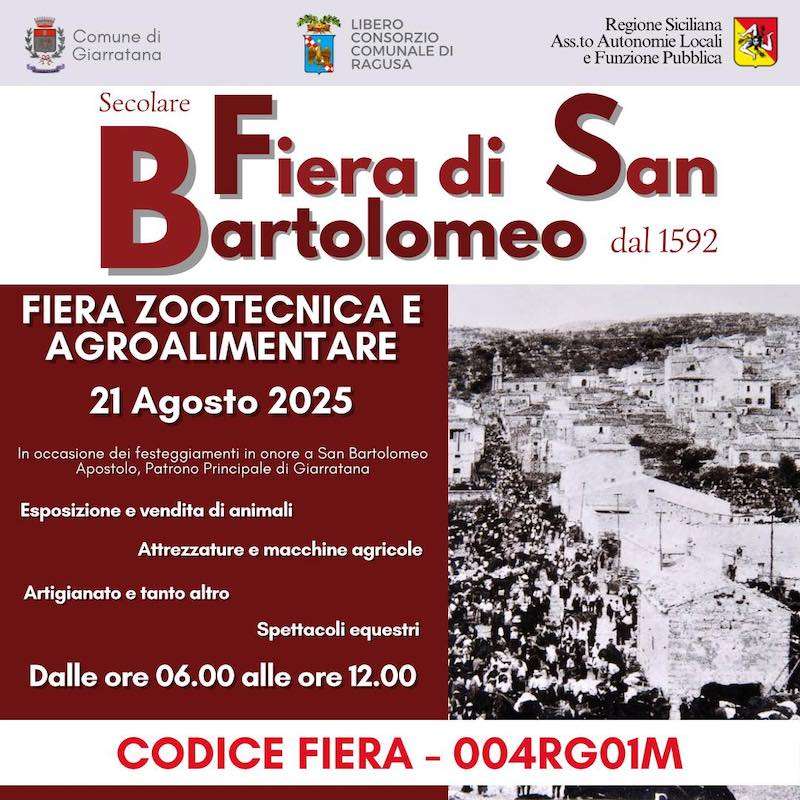 Comune di Giarratana

LIBERO CONSORZIO COMUNALE DI RAGUSA

Regione Siciliana
Ass.to Autonomie Locali
e Funzione Pubblica

Secolare
Fiera di San Bartolomeo
dal 1592

FIERA ZOOTECNICA E AGROALIMENTARE

21 Agosto 2025

In occasione dei festeggiamenti in onore a San Bartolomeo Apostolo, Patrono Principale di Giarratana

Esposizione e vendita di animali

Attrezzature e macchine agricole

Artigianato e tanto altro

Spettacoli equestri

Dalle ore 06.00 alle ore 12.00

CODICE FIERA - 004RG01M